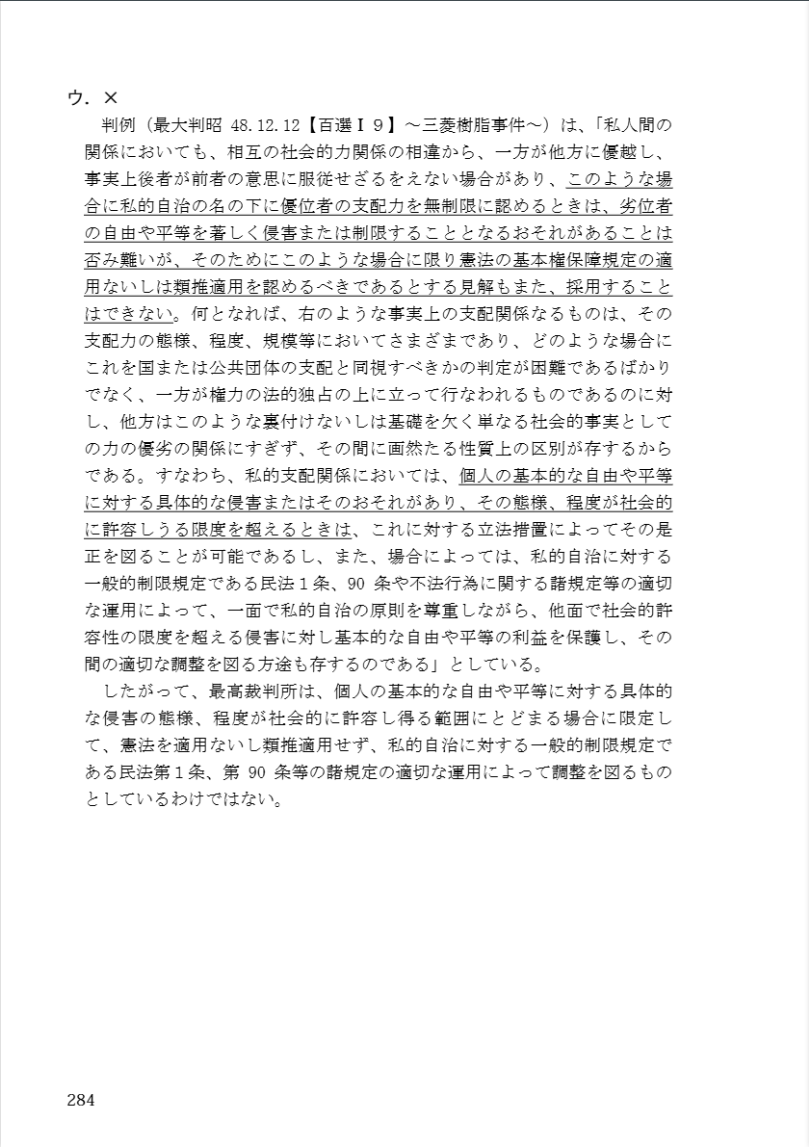 ウ．×

判例（最大判昭 48.12.12【百選Ｉ９】～三菱樹脂事件～）は、「私人間の関係においても、相互の社会的力関係の相違から、一方が他方に優越し、事実上後者が前者の意思に服従せざるをえない場合があり、このような場合に私的自治の名の下に優位者の支配力を無制限に認めるときは、劣位者の自由や平等を著しく侵害または制限することとなるおそれがあることは否み難いが、そのためにこのような場合に限り憲法の基本権保障規定の適用ないしは類推適用を認めるべきであるとする見解もまた、採用することはできない。何となれば、右のような事実上の支配関係なるものは、その支配力の態様、程度、規模等においてさまざまであり、どのような場合にこれを国または公共団体の支配と同視すべきかの判定が困難であるばかりでなく、一方が権力の法的独占の上に立って行なわれるものであるのに対し、他方はこのような裏付けないしは基礎を欠く単なる社会的事実としての力の優劣の関係にすぎず、その間に画然たる性質上の区別が存するからである。すなわち、私的支配関係においては、個人の基本的な自由や平等に対する具体的な侵害またはそのおそれがあり、その態様、程度が社会的に許容しうる限度を超えるときは、これに対する立法措置によってその是正を図ることが可能であるし、また、場合によっては、私的自治に対する一般的制限規定である民法１条、90 条や不法行為に関する諸規定等の適切な運用によって、一面で私的自治の原則を尊重しながら、他面で社会的許容性の限度を超える侵害に対し基本的な自由や平等の利益を保護し、その間の適切な調整を図る方途も存するのである」としている。

したがって、最高裁判所は、個人の基本的な自由や平等に対する具体的な侵害の態様、程度が社会的に許容し得る範囲にとどまる場合に限定して、憲法を適用ないし類推適用せず、私的自治に対する一般的制限規定である民法第１条、第 90 条等の諸規定の適切な運用によって調整を図るものとしているわけではない。

284